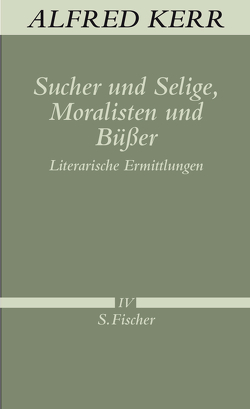 ALFRED KERR

Sucher und Selige, Moralisten und Büßer

Literarische Ermittlungen

IV

S. Fischer